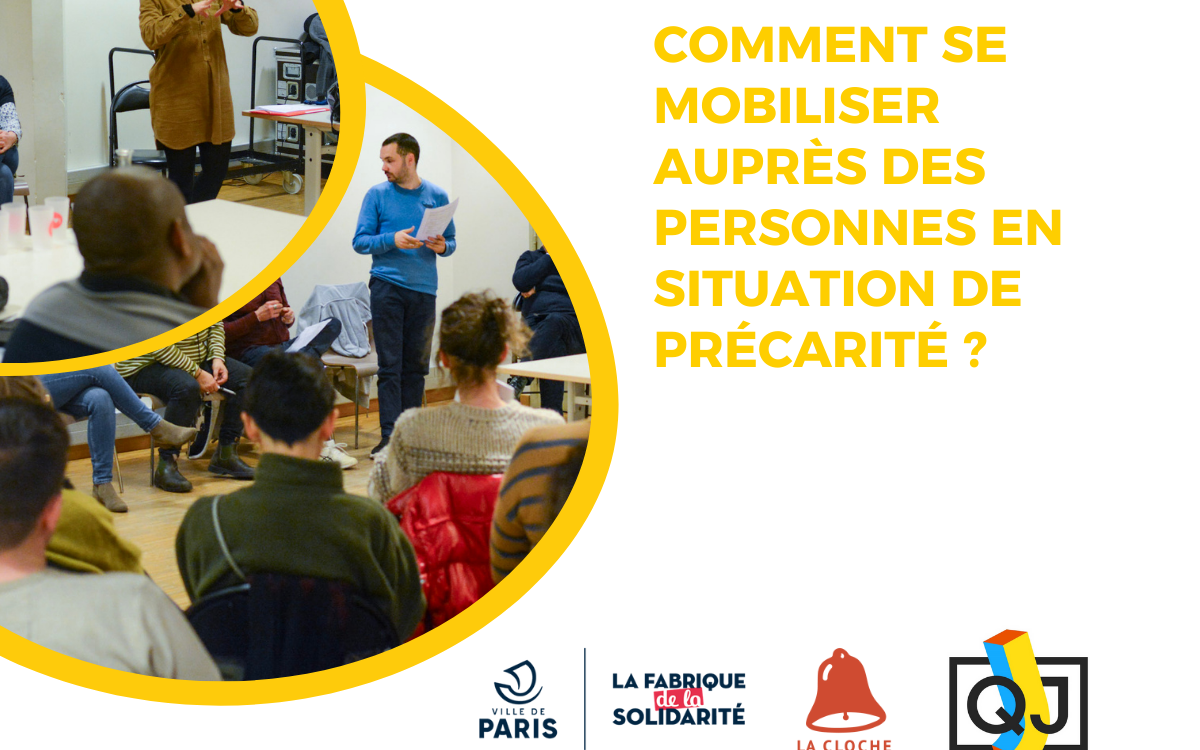 COMMENT SE MOBILISER AUPRÈS DES PERSONNES EN SITUATION DE PRÉCARITÉ ?

VILLE DE PARIS

LA FABRIQUE de la SOLIDARITÉ

LA CLOCHE

QJ